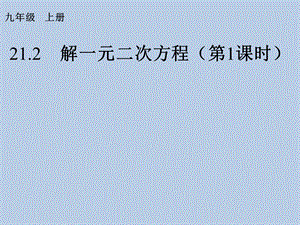 九年级　上册

21.2　解一元二次方程（第1课时）